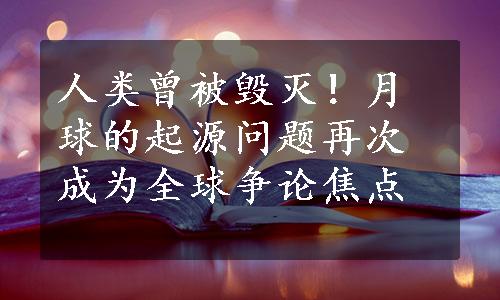 人类曾被毁灭！月球的起源问题再次成为全球争论焦点